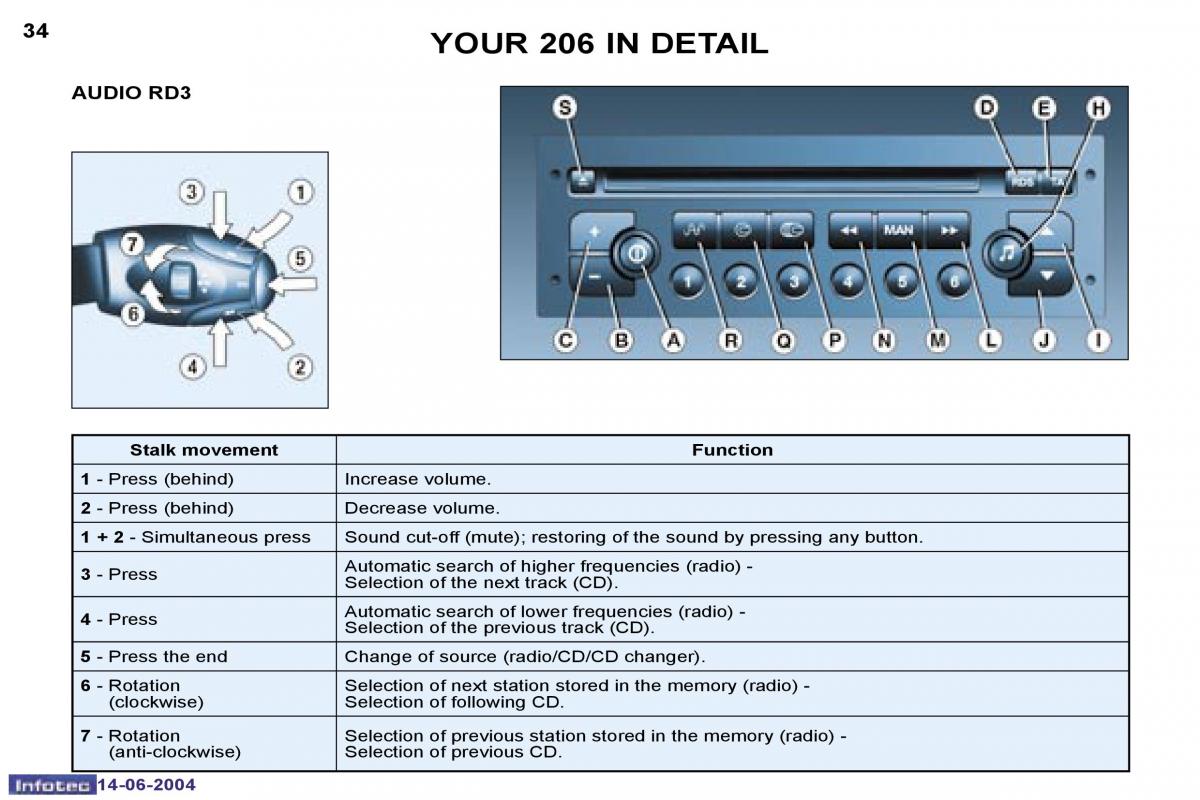 34

YOUR 206 IN DETAIL

AUDIO RD3

3 1 7 5 6 4 2

S D E H
RDS TA
MAN
1 2 3 4 5 6
C B A R Q P N M L J I

| Stalk movement | Function |
|---|---|
| **1** - Press (behind) | Increase volume. |
| **2** - Press (behind) | Decrease volume. |
| **1 + 2** - Simultaneous press | Sound cut-off (mute); restoring of the sound by pressing any button. |
| **3** - Press | Automatic search of higher frequencies (radio) - Selection of the next track (CD). |
| **4** - Press | Automatic search of lower frequencies (radio) - Selection of the previous track (CD). |
| **5** - Press the end | Change of source (radio/CD/CD changer). |
| **6** - Rotation (clockwise) | Selection of next station stored in the memory (radio) - Selection of following CD. |
| **7** - Rotation (anti-clockwise) | Selection of previous station stored in the memory (radio) - Selection of previous CD. |

Infotec 14-06-2004